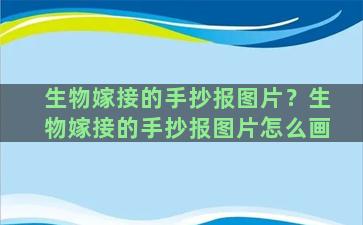 生物嫁接的手抄报图片？生物嫁接的手抄报图片怎么画